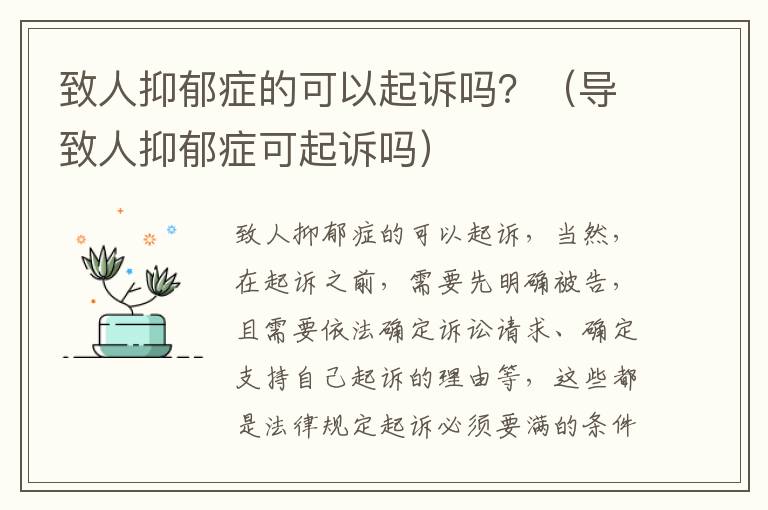 致人抑郁症的可以起诉吗？（导致人抑郁症可起诉吗）

致人抑郁症的可以起诉，当然，在起诉之前，需要先明确被告，且需要依法确定诉讼请求、确定支持自己起诉的理由等，这些都是法律规定起诉必须要满的条件